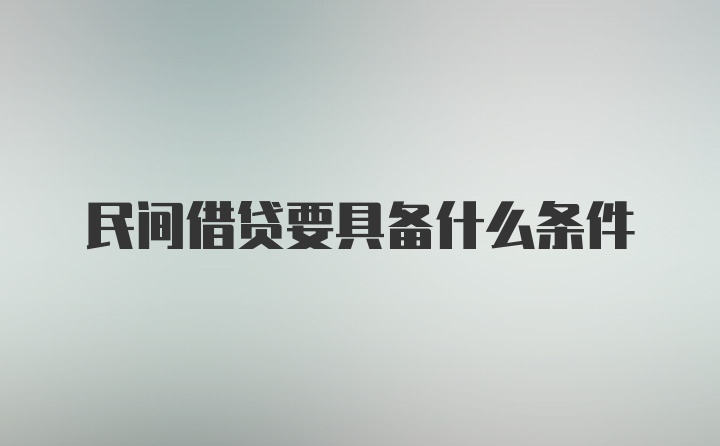 民间借贷要具备什么条件